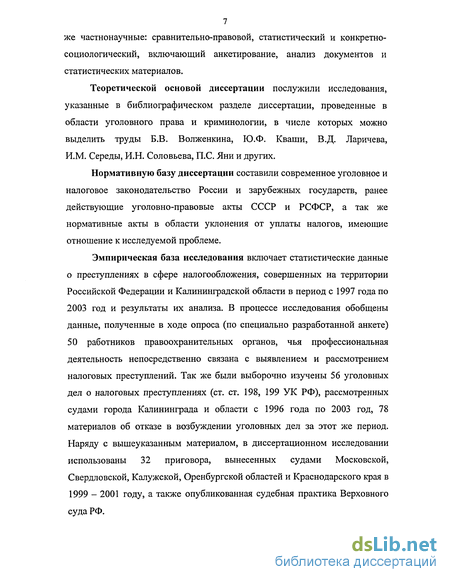 7

же частнонаучные: сравнительно-правовой, статистический и конкретно-социологический, включающий анкетирование, анализ документов и статистических материалов.

Теоретической основой диссертации послужили исследования, указанные в библиографическом разделе диссертации, проведенные в области уголовного права и криминологии, в числе которых можно выделить труды Б.В. Волженкина, Ю.Ф. Кваши, В.Д. Ларичева, И.М. Середы, И.Н. Соловьева, П.С. Яни и других.

Нормативную базу диссертации составили современное уголовное и налоговое законодательство России и зарубежных государств, ранее действующие уголовно-правовые акты СССР и РСФСР, а так же нормативные акты в области уклонения от уплаты налогов, имеющие отношение к исследуемой проблеме.

Эмпирическая база исследования включает статистические данные о преступлениях в сфере налогообложения, совершенных на территории Российской Федерации и Калининградской области в период с 1997 года по 2003 год и результаты их анализа. В процессе исследования обобщены данные, полученные в ходе опроса (по специально разработанной анкете) 50 работников правоохранительных органов, чья профессиональная деятельность непосредственно связана с выявлением и рассмотрением налоговых преступлений. Так же были выборочно изучены 56 уголовных дел о налоговых преступлениях (ст. ст. 198, 199 УК РФ), рассмотренных судами города Калининграда и области с 1996 года по 2003 год, 78 материалов об отказе в возбуждении уголовных дел за этот же период. Наряду с вышеуказанным материалом, в диссертационном исследовании использованы 32 приговора, вынесенных судами Московской, Свердловской, Калужской, Оренбургской областей и Краснодарского края в 1999 – 2001 году, а также опубликованная судебная практика Верховного суда РФ.

dsLib.net
библиотека диссертаций